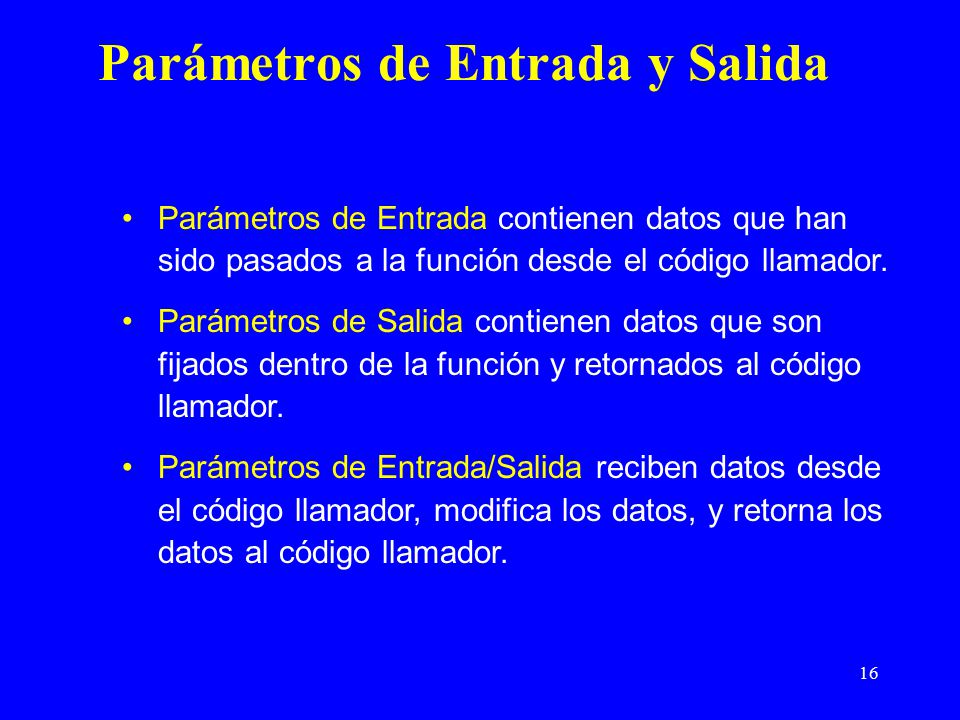 Parámetros de Entrada y Salida

• Parámetros de Entrada contienen datos que han sido pasados a la función desde el código llamador.

• Parámetros de Salida contienen datos que son fijados dentro de la función y retornados al código llamador.

• Parámetros de Entrada/Salida reciben datos desde el código llamador, modifica los datos, y retorna los datos al código llamador.

16